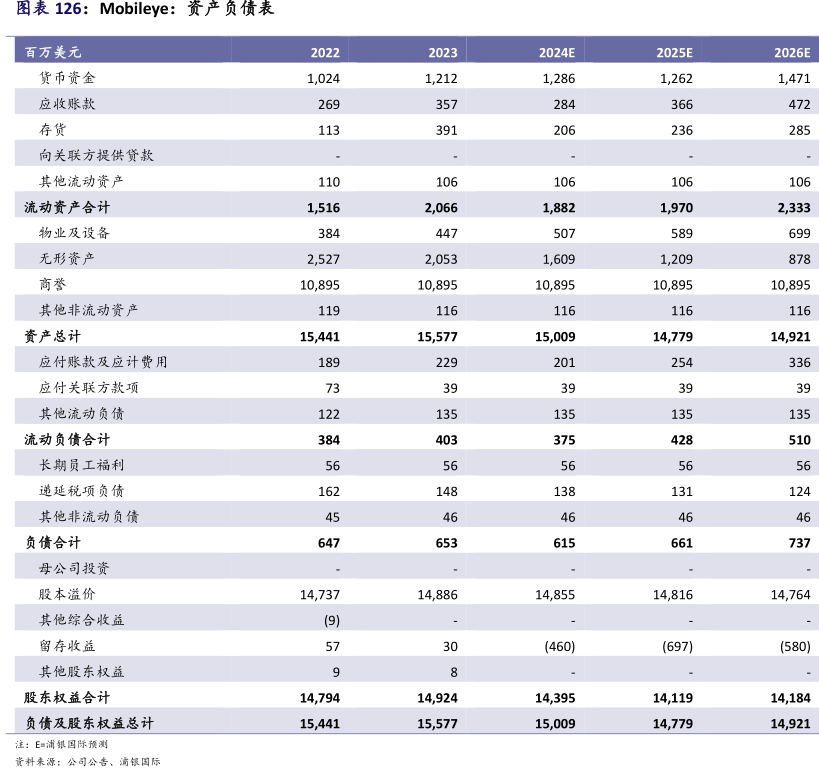 图表 126：Mobileye：资产负债表

| 百万美元 | 2022 | 2023 | 2024E | 2025E | 2026E |
|---|---|---|---|---|---|
| 货币资金 | 1,024 | 1,212 | 1,286 | 1,262 | 1,471 |
| 应收账款 | 269 | 357 | 284 | 366 | 472 |
| 存货 | 113 | 391 | 206 | 236 | 285 |
| 向关联方提供贷款 | - | - | - | - | - |
| 其他流动资产 | 110 | 106 | 106 | 106 | 106 |
| 流动资产合计 | 1,516 | 2,066 | 1,882 | 1,970 | 2,333 |
| 物业及设备 | 384 | 447 | 507 | 589 | 699 |
| 无形资产 | 2,527 | 2,053 | 1,609 | 1,209 | 878 |
| 商誉 | 10,895 | 10,895 | 10,895 | 10,895 | 10,895 |
| 其他非流动资产 | 119 | 116 | 116 | 116 | 116 |
| 资产总计 | 15,441 | 15,577 | 15,009 | 14,779 | 14,921 |
| 应付账款及应计费用 | 189 | 229 | 201 | 254 | 336 |
| 应付关联方款项 | 73 | 39 | 39 | 39 | 39 |
| 其他流动负债 | 122 | 135 | 135 | 135 | 135 |
| 流动负债合计 | 384 | 403 | 375 | 428 | 510 |
| 长期员工福利 | 56 | 56 | 56 | 56 | 56 |
| 递延税项负债 | 162 | 148 | 138 | 131 | 124 |
| 其他非流动负债 | 45 | 46 | 46 | 46 | 46 |
| 负债合计 | 647 | 653 | 615 | 661 | 737 |
| 母公司投资 | - | - | - | - | - |
| 股本溢价 | 14,737 | 14,886 | 14,855 | 14,816 | 14,764 |
| 其他综合收益 | (9) | - | - | - | - |
| 留存收益 | 57 | 30 | (460) | (697) | (580) |
| 其他股东权益 | 9 | 8 | - | - | - |
| 股东权益合计 | 14,794 | 14,924 | 14,395 | 14,119 | 14,184 |
| 负债及股东权益总计 | 15,441 | 15,577 | 15,009 | 14,779 | 14,921 |

注：E=浦银国际预测
资料来源：公司公告、浦银国际